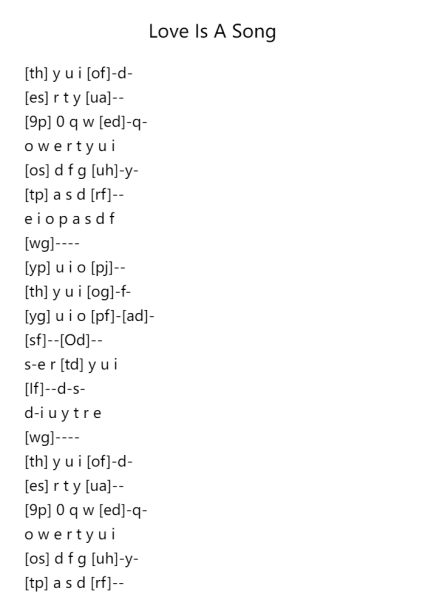 Love Is A Song

[th] y u i [of]-d-
[es] r t y [ua]--
[9p] 0 q w [ed]-q-
o w e r t y u i
[os] d f g [uh]-y-
[tp] a s d [rf]--
e i o p a s d f
[wg]----
[yp] u i o [pj]--
[th] y u i [og]-f-
[yg] u i o [pf]-[ad]-
[sf]--[Od]--
s-e r [td] y u i
[If]--d-s-
d-i u y t r e
[wg]----
[th] y u i [of]-d-
[es] r t y [ua]--
[9p] 0 q w [ed]-q-
o w e r t y u i
[os] d f g [uh]-y-
[tp] a s d [rf]--